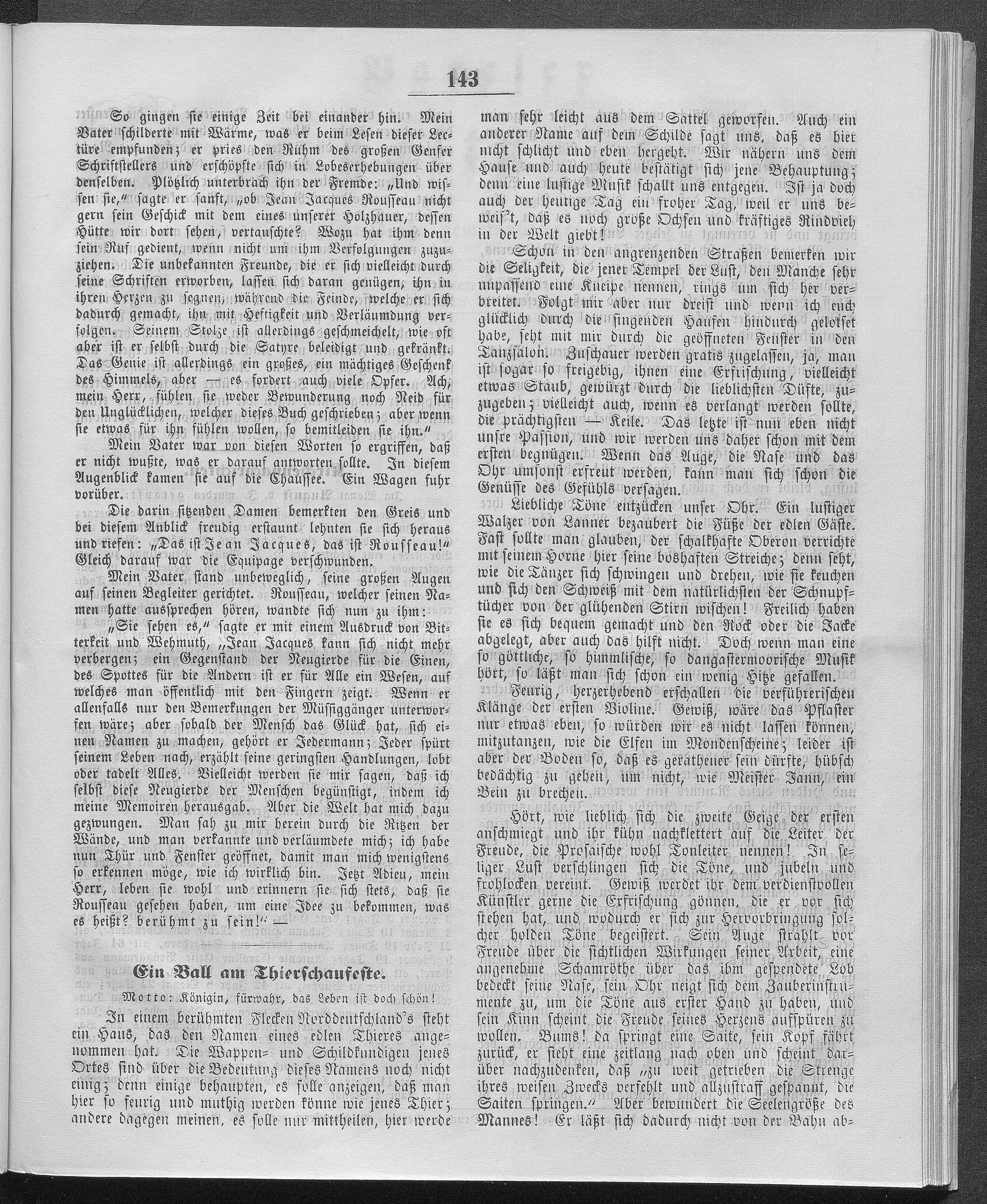 143

So gingen sie einige Zeit bei einander hin. Mein Vater schilderte mit Wärme, was er beim Lesen dieser Lectüre empfunden; er pries den Ruhm des großen Genfer Schriftstellers und erschöpfte sich in Lobeserhebungen über denselben. Plötzlich unterbrach ihn der Fremde: „Und wissen sie," sagte er sanft, „ob Jean Jacques Rousseau nicht gern sein Geschick mit dem eines unserer Holzhauer, dessen Hütte wir dort sehen, vertauschte? Wozu hat ihm denn sein Ruf gedient, wenn nicht um ihm Verfolgungen zuzuziehen. Die unbekannten Freunde, die er sich vielleicht durch seine Schriften erworben, lassen sich daran genügen, ihn in ihren Herzen zu segnen, während die Feinde, welche er sich dadurch gemacht, ihn mit Heftigkeit und Verläumdung verfolgen. Seinem Stolze ist allerdings geschmeichelt, wie oft aber ist er selbst durch die Satyre beleidigt und gekränkt. Das Genie ist allerdings ein großes, ein mächtiges Geschenk des Himmels, aber — es fordert auch viele Opfer. Ach, mein Herr, fühlen sie weder Bewunderung noch Neid für den Unglücklichen, welcher dieses Buch geschrieben; aber wenn sie etwas für ihn fühlen wollen, so bemitleiden sie ihn."

Mein Vater war von diesen Worten so ergriffen, daß er nicht wußte, was er darauf antworten sollte. In diesem Augenblick kamen sie auf die Chaussee. Ein Wagen fuhr vorüber.

Die darin sitzenden Damen bemerkten den Greis und bei diesem Anblick freudig erstaunt lehnten sie sich heraus und riefen: „Das ist Jean Jacques, das ist Rousseau!" Gleich darauf war die Equipage verschwunden.

Mein Vater stand unbeweglich, seine großen Augen auf seinen Begleiter gerichtet. Rousseau, welcher seinen Namen hatte aussprechen hören, wandte sich nun zu ihm:

„Sie sehen es," sagte er mit einem Ausdruck von Bitterkeit und Wehmuth, „Jean Jacques kann sich nicht mehr verbergen; ein Gegenstand der Neugierde für die Einen, des Spottes für die Andern ist er für Alle ein Wesen, auf welches man öffentlich mit den Fingern zeigt. Wenn er allenfalls nur den Bemerkungen der Müssiggänger unterworfen wäre; aber sobald der Mensch das Glück hat, sich einen Namen zu machen, gehört er Jedermann; Jeder spürt seinem Leben nach, erzählt seine geringsten Handlungen, lobt oder tadelt Alles. Vielleicht werden sie mir sagen, daß ich selbst diese Neugierde der Menschen begünstigt, indem ich meine Memoiren herausgab. Aber die Welt hat mich dazu gezwungen. Man sah zu mir herein durch die Ritzen der Wände, und man verkannte und verläumdete mich; ich habe nun Thür und Fenster geöffnet, damit man mich wenigstens so erkennen möge, wie ich wirklich bin. Jetzt Adieu, mein Herr, leben sie wohl und erinnern sie sich stets, daß sie Rousseau gesehen haben, um eine Idee zu bekommen, was es heißt? berühmt zu sein!" —

Ein Ball am Thierschaufeste.

Motto: Königin, fürwahr, das Leben ist doch schön!

In einem berühmten Flecken Norddeutschland's steht ein Haus, das den Namen eines edlen Thieres angenommen hat. Die Wappen= und Schildkundigen jenes Ortes sind über die Bedeutung dieses Namens noch nicht einig; denn einige behaupten, es solle anzeigen, daß man hier so feurig und muthig werden könne wie jenes Thier; andere dagegen meinen, es solle nur mittheilen, hier werde man sehr leicht aus dem Sattel geworfen. Auch ein anderer Name auf dem Schilde sagt uns, daß es hier nicht schlicht und eben hergeht. Wir nähern uns dem Hause und auch heute bestätigt sich jene Behauptung; denn eine lustige Musik schallt uns entgegen. Ist ja doch auch der heutige Tag ein froher Tag, weil er uns beweis't, daß es noch große Ochsen und kräftiges Rindvieh in der Welt giebt!

Schon in den angrenzenden Straßen bemerken wir die Seligkeit, die jener Tempel der Lust, den Manche sehr unpassend eine Kneipe nennen, rings um sich her verbreitet. Folgt mir aber nur dreist und wenn ich euch glücklich durch die singenden Haufen hindurch gelotset habe, seht mit mir durch die geöffneten Fenster in den Tanzsalon. Zuschauer werden gratis zugelassen, ja, man ist sogar so freigebig, ihnen eine Erfrischung, vielleicht etwas Staub, gewürzt durch die lieblichsten Düfte, zuzugeben; vielleicht auch, wenn es verlangt werden sollte, die prächtigsten — Keile. Das letzte ist nun eben nicht unsre Passion, und wir werden uns daher schon mit dem ersten begnügen. Wenn das Auge, die Nase und das Ohr umsonst erfreut werden, kann man sich schon die Genüsse des Gefühls versagen.

Liebliche Töne entzücken unser Ohr. Ein lustiger Walzer von Lanner bezaubert die Füße der edlen Gäste. Fast sollte man glauben, der schalkhafte Oberon verrichte mit seinem Horne hier seine boshaften Streiche; denn seht, wie die Tänzer sich schwingen und drehen, wie sie keuchen und sich den Schweiß mit dem natürlichsten der Schnupftücher von der glühenden Stirn wischen! Freilich haben sie es sich bequem gemacht und den Rock oder die Jacke abgelegt, aber auch das hilft nicht. Doch wenn man eine so göttliche, so himmlische, so dangastermoorische Musik hört, so läßt man sich schon ein wenig Hitze gefallen.

Feurig, herzerhebend erschallen die verführerischen Klänge der ersten Violine. Gewiß, wäre das Pflaster nur etwas eben, so würden wir es nicht lassen können, mitzutanzen, wie die Elfen im Mondenscheine; leider ist aber der Boden so, daß es gerathener sein dürfte, hübsch bedächtig zu gehen, um nicht, wie Meister Jann, ein Bein zu brechen.

Hört, wie lieblich sich die zweite Geige der ersten anschmiegt und ihr kühn nachklettert auf die Leiter der Freude, die Prosaische wohl Tonleiter nennen! In seliger Lust verschlingen sich die Töne, und jubeln und frohlocken vereint. Gewiß werdet ihr dem verdienstvollen Künstler gerne die Erfrischung gönnen, die er vor sich stehen hat, und wodurch er sich zur Hervorbringung solcher holden Töne begeistert. Sein Auge strahlt vor Freude über die sichtlichen Wirkungen seiner Arbeit, eine angenehme Schamröthe über das ihm gespendete Lob bedeckt seine Nase, sein Ohr neigt sich dem Zauberinstrumente zu, um die Töne aus erster Hand zu haben, und sein Kinn scheint die Freude seines Herzens aufspüren zu wollen. Bums! da springt eine Saite, sein Kopf fährt zurück, er sieht eine zeitlang nach oben und scheint darüber nachzudenken, daß „zu weit getrieben die Strenge ihres weisen Zwecks verfehlt und allzustraff gespannt, die Saiten springen." Aber bewundert die Seelengröße des Mannes! Er läßt sich dadurch nicht von der Bahn ab=